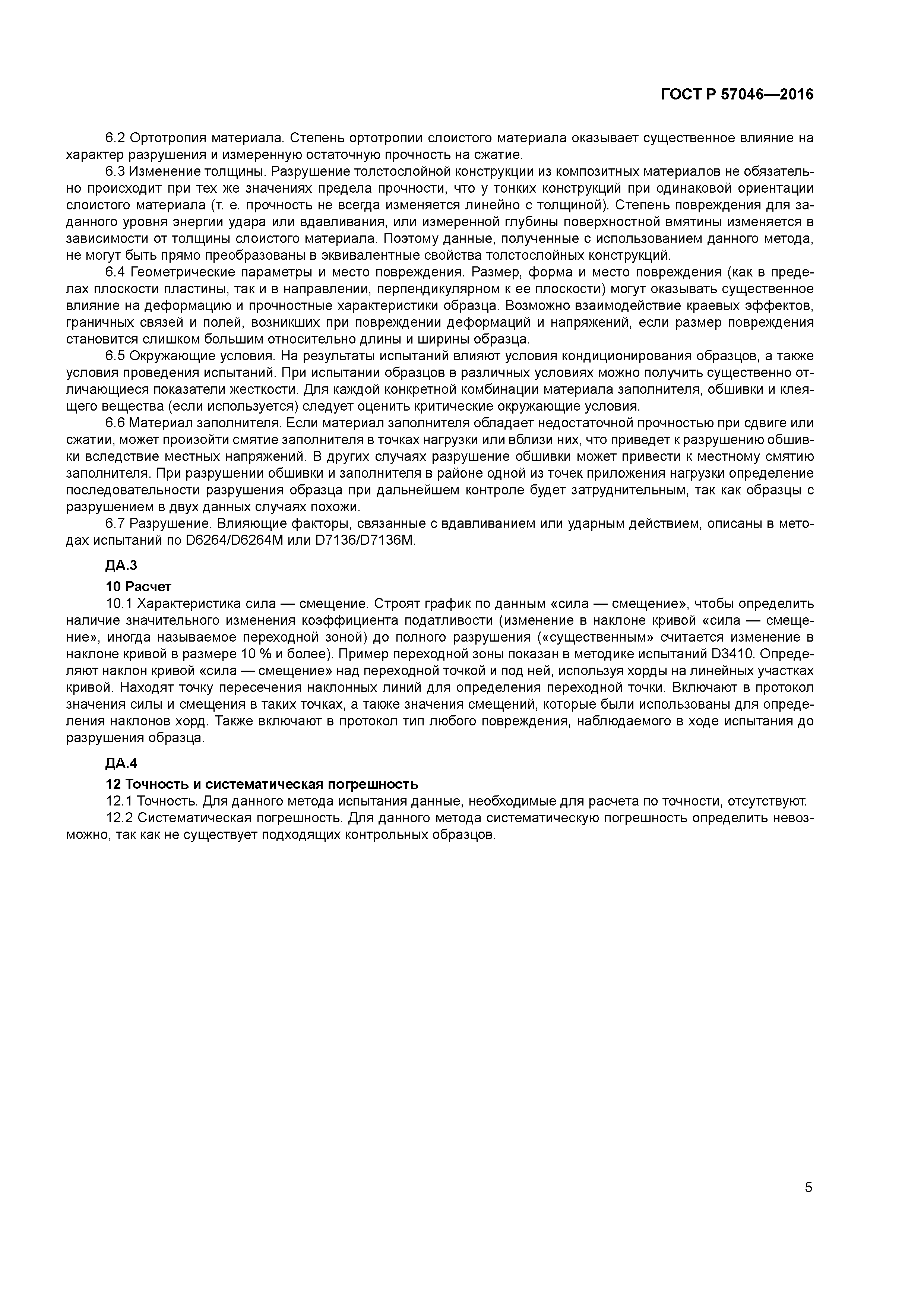 ГОСТ Р 57046—2016

6.2 Ортотропия материала. Степень ортотропии слоистого материала оказывает существенное влияние на характер разрушения и измеренную остаточную прочность на сжатие.

6.3 Изменение толщины. Разрушение толстослойной конструкции из композитных материалов не обязательно происходит при тех же значениях предела прочности, что у тонких конструкций при одинаковой ориентации слоистого материала (т. е. прочность не всегда изменяется линейно с толщиной). Степень повреждения для заданного уровня энергии удара или вдавливания, или измеренной глубины поверхностной вмятины изменяется в зависимости от толщины слоистого материала. Поэтому данные, полученные с использованием данного метода, не могут быть прямо преобразованы в эквивалентные свойства толстослойных конструкций.

6.4 Геометрические параметры и место повреждения. Размер, форма и место повреждения (как в пределах плоскости пластины, так и в направлении, перпендикулярном к ее плоскости) могут оказывать существенное влияние на деформацию и прочностные характеристики образца. Возможно взаимодействие краевых эффектов, граничных связей и полей, возникших при повреждении деформаций и напряжений, если размер повреждения становится слишком большим относительно длины и ширины образца.

6.5 Окружающие условия. На результаты испытаний влияют условия кондиционирования образцов, а также условия проведения испытаний. При испытании образцов в различных условиях можно получить существенно отличающиеся показатели жесткости. Для каждой конкретной комбинации материала заполнителя, обшивки и клеящего вещества (если используется) следует оценить критические окружающие условия.

6.6 Материал заполнителя. Если материал заполнителя обладает недостаточной прочностью при сдвиге или сжатии, может произойти смятие заполнителя в точках нагрузки или вблизи них, что приведет к разрушению обшивки вследствие местных напряжений. В других случаях разрушение обшивки может привести к местному смятию заполнителя. При разрушении обшивки и заполнителя в районе одной из точек приложения нагрузки определение последовательности разрушения образца при дальнейшем контроле будет затруднительным, так как образцы с разрушением в двух данных случаях похожи.

6.7 Разрушение. Влияющие факторы, связанные с вдавливанием или ударным действием, описаны в методах испытаний по D6264/D6264M или D7136/D7136M.

ДА.3

10 Расчет

10.1 Характеристика сила — смещение. Строят график по данным «сила — смещение», чтобы определить наличие значительного изменения коэффициента податливости (изменение в наклоне кривой «сила — смещение», иногда называемое переходной зоной) до полного разрушения («существенным» считается изменение в наклоне кривой в размере 10 % и более). Пример переходной зоны показан в методике испытаний D3410. Определяют наклон кривой «сила — смещение» над переходной точкой и под ней, используя хорды на линейных участках кривой. Находят точку пересечения наклонных линий для определения переходной точки. Включают в протокол значения силы и смещения в таких точках, а также значения смещений, которые были использованы для определения наклонов хорд. Также включают в протокол тип любого повреждения, наблюдаемого в ходе испытания до разрушения образца.

ДА.4

12 Точность и систематическая погрешность

12.1 Точность. Для данного метода испытания данные, необходимые для расчета по точности, отсутствуют.

12.2 Систематическая погрешность. Для данного метода систематическую погрешность определить невозможно, так как не существует подходящих контрольных образцов.

5